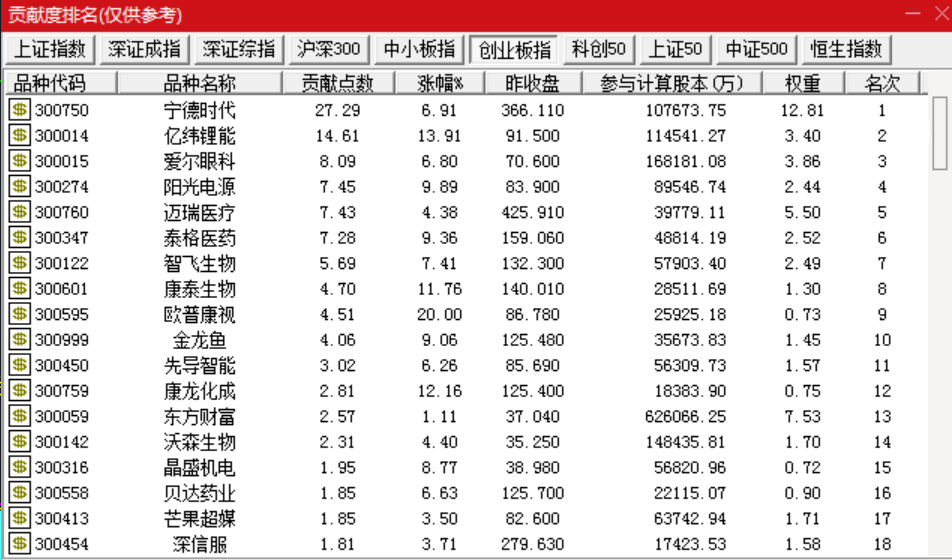 贡献度排名(仅供参考)

上证指数 深证成指 深证综指 沪深300 中小板指 创业板指 科创50 上证50 中证500 恒生指数

| 品种代码 | 品种名称 | 贡献点数 | 涨幅% | 昨收盘 | 参与计算股本(万) | 权重 | 名次 |
|---|---|---|---|---|---|---|---|
| 300750 | 宁德时代 | 27.29 | 6.91 | 366.110 | 107673.75 | 12.81 | 1 |
| 300014 | 亿纬锂能 | 14.61 | 13.91 | 91.500 | 114541.27 | 3.40 | 2 |
| 300015 | 爱尔眼科 | 8.09 | 6.80 | 70.600 | 168181.08 | 3.86 | 3 |
| 300274 | 阳光电源 | 7.45 | 9.89 | 83.900 | 89546.74 | 2.44 | 4 |
| 300760 | 迈瑞医疗 | 7.43 | 4.38 | 425.910 | 39779.11 | 5.50 | 5 |
| 300347 | 泰格医药 | 7.28 | 9.36 | 159.060 | 48814.19 | 2.52 | 6 |
| 300122 | 智飞生物 | 5.69 | 7.41 | 132.300 | 57903.40 | 2.49 | 7 |
| 300601 | 康泰生物 | 4.70 | 11.76 | 140.010 | 28511.69 | 1.30 | 8 |
| 300595 | 欧普康视 | 4.51 | 20.00 | 86.780 | 25925.18 | 0.73 | 9 |
| 300999 | 金龙鱼 | 4.06 | 9.06 | 125.480 | 35673.83 | 1.45 | 10 |
| 300450 | 先导智能 | 3.02 | 6.26 | 85.690 | 56309.73 | 1.57 | 11 |
| 300759 | 康龙化成 | 2.81 | 12.16 | 125.400 | 18383.90 | 0.75 | 12 |
| 300059 | 东方财富 | 2.57 | 1.11 | 37.040 | 626066.25 | 7.53 | 13 |
| 300142 | 沃森生物 | 2.31 | 4.40 | 35.250 | 148435.81 | 1.70 | 14 |
| 300316 | 晶盛机电 | 1.95 | 8.77 | 38.980 | 56820.96 | 0.72 | 15 |
| 300558 | 贝达药业 | 1.85 | 6.63 | 125.700 | 22115.07 | 0.90 | 16 |
| 300413 | 芒果超媒 | 1.85 | 3.50 | 82.600 | 63742.94 | 1.71 | 17 |
| 300454 | 深信服 | 1.81 | 3.71 | 279.630 | 17423.53 | 1.58 | 18 |